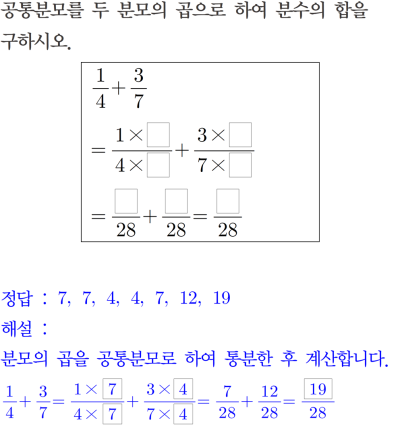 공통분모를 두 분모의 곱으로 하여 분수의 합을 구하시오.

$\frac{1}{4}+\frac{3}{7}$
$=\frac{1\times\square}{4\times\square}+\frac{3\times\square}{7\times\square}$
$=\frac{\square}{28}+\frac{\square}{28}=\frac{\square}{28}$

정답 : 7, 7, 4, 4, 7, 12, 19

해설 :

분모의 곱을 공통분모로 하여 통분한 후 계산합니다.

$\frac{1}{4}+\frac{3}{7}=\frac{1\times\boxed{7}}{4\times\boxed{7}}+\frac{3\times\boxed{4}}{7\times\boxed{4}}=\frac{7}{28}+\frac{12}{28}=\frac{\boxed{19}}{28}$